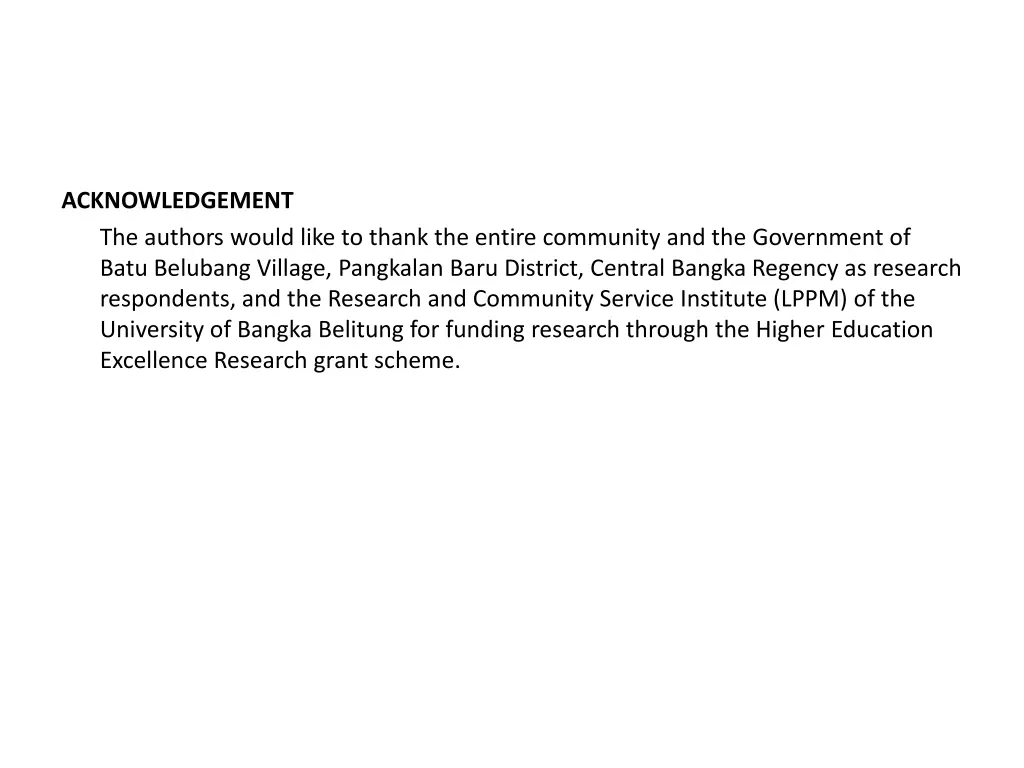 ACKNOWLEDGEMENT

The authors would like to thank the entire community and the Government of Batu Belubang Village, Pangkalan Baru District, Central Bangka Regency as research respondents, and the Research and Community Service Institute (LPPM) of the University of Bangka Belitung for funding research through the Higher Education Excellence Research grant scheme.